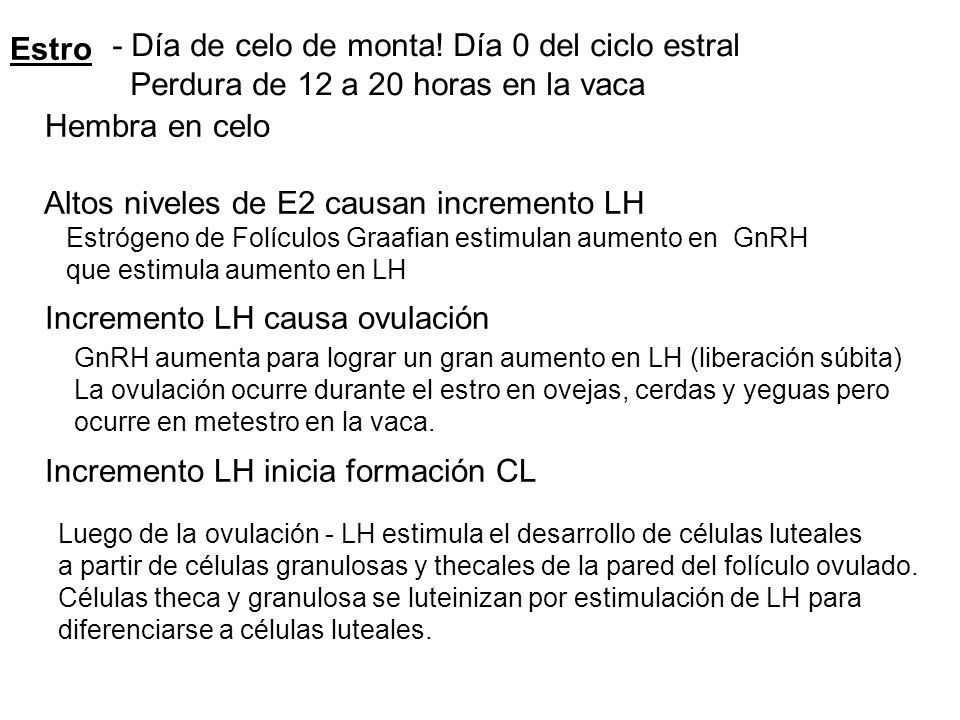 Estro - Día de celo de monta! Día 0 del ciclo estral
Perdura de 12 a 20 horas en la vaca

Hembra en celo

Altos niveles de E2 causan incremento LH
Estrógeno de Folículos Graafian estimulan aumento en GnRH que estimula aumento en LH

Incremento LH causa ovulación
GnRH aumenta para lograr un gran aumento en LH (liberación súbita)
La ovulación ocurre durante el estro en ovejas, cerdas y yeguas pero ocurre en metestro en la vaca.

Incremento LH inicia formación CL

Luego de la ovulación - LH estimula el desarrollo de células luteales a partir de células granulosas y thecales de la pared del folículo ovulado. Células theca y granulosa se luteinizan por estimulación de LH para diferenciarse a células luteales.